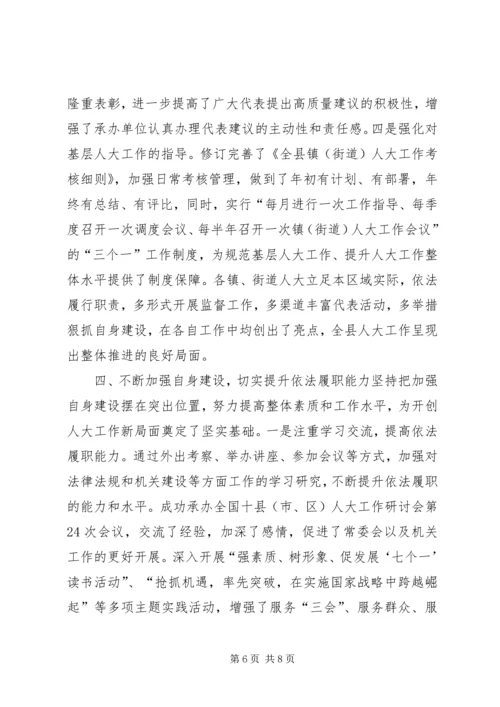 隆重表彰，进一步提高了广大代表提出高质量建议的积极性，增强了承办单位认真办理代表建议的主动性和责任感。四是强化对基层人大工作的指导。修订完善了《全县镇（街道）人大工作考核细则》，加强日常考核管理，做到了年初有计划、有部署，年终有总结、有评比，同时，实行“每月进行一次工作指导、每季度召开一次调度会议、每半年召开一次镇（街道）人大工作会议”的“三个一”工作制度，为规范基层人大工作、提升人大工作整体水平提供了制度保障。各镇、街道人大立足本区域实际，依法履行职责，多形式开展监督工作，多渠道丰富代表活动，多举措狠抓自身建设，在各自工作中均创出了亮点，全县人大工作呈现出整体推进的良好局面。

四、不断加强自身建设，切实提升依法履职能力坚持把加强自身建设摆在突出位置，努力提高整体素质和工作水平，为开创人大工作新局面奠定了坚实基础。一是注重学习交流，提高依法履职能力。通过外出考察、举办讲座、参加会议等方式，加强对法律法规和机关建设等方面工作的学习研究，不断提升依法履职的能力和水平。成功承办全国十县（市、区）人大工作研讨会第24次会议，交流了经验，加深了感情，促进了常委会以及机关工作的更好开展。深入开展“强素质、树形象、促发展‘七个一’读书活动”、“抢抓机遇，率先突破，在实施国家战略中跨越崛起”等多项主题实践活动，增强了服务“三会”、服务群众、服

第 6 页 共 8 页